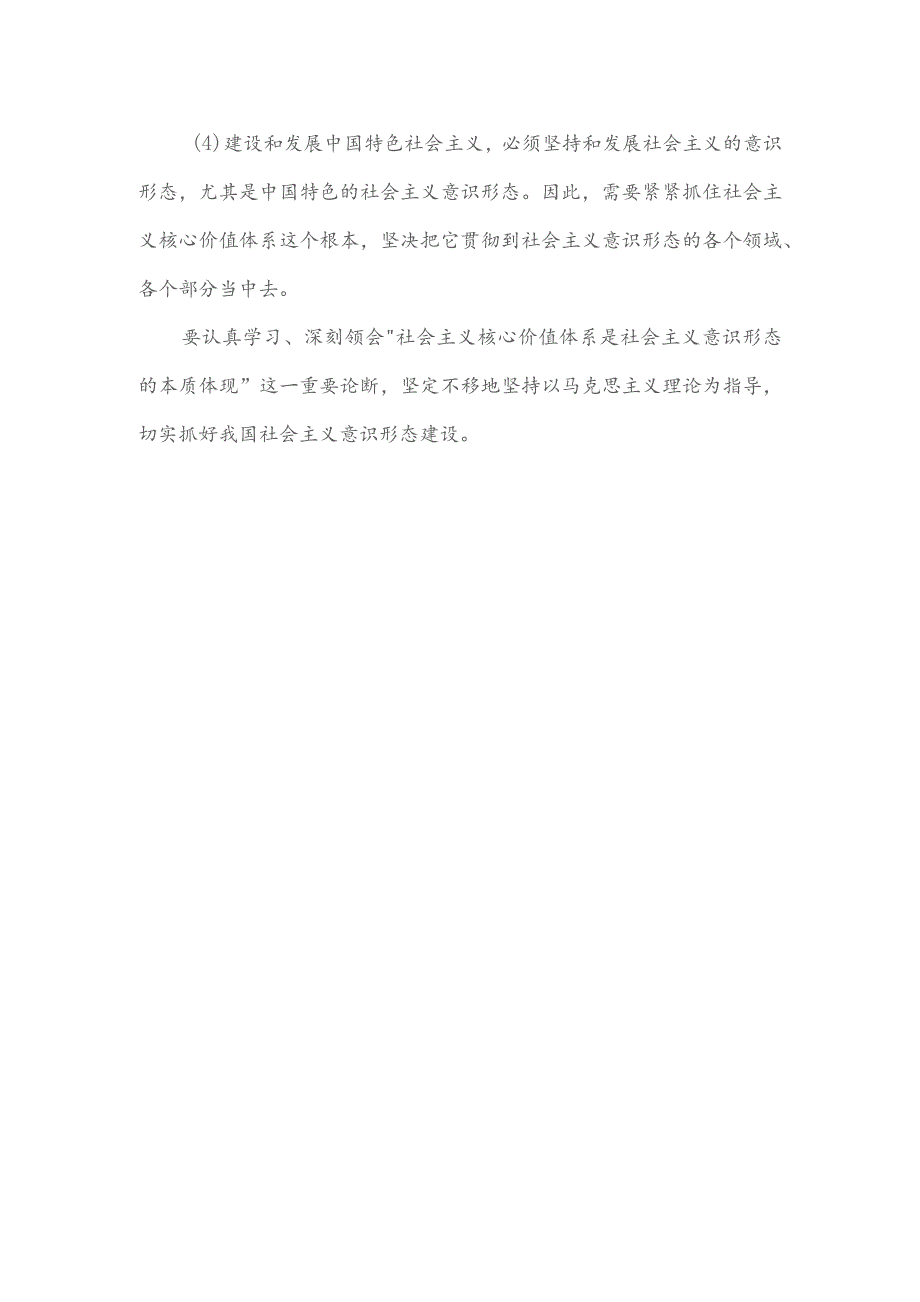 (4)建设和发展中国特色社会主义，必须坚持和发展社会主义的意识形态，尤其是中国特色的社会主义意识形态。因此，需要紧紧抓住社会主义核心价值体系这个根本，坚决把它贯彻到社会主义意识形态的各个领域、各个部分当中去。

要认真学习、深刻领会"社会主义核心价值体系是社会主义意识形态的本质体现”这一重要论断，坚定不移地坚持以马克思主义理论为指导，切实抓好我国社会主义意识形态建设。